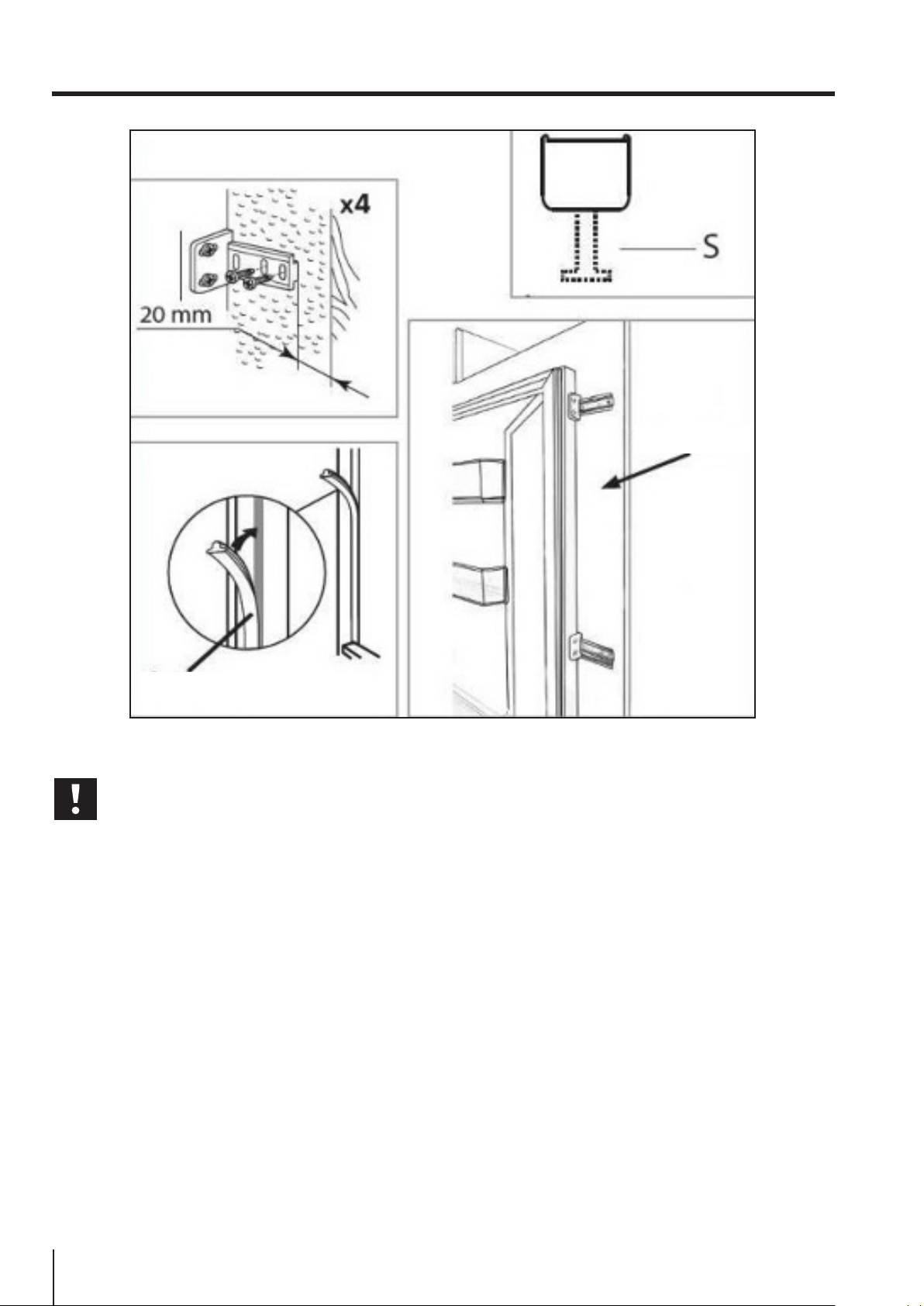 x4

20 mm

S

!